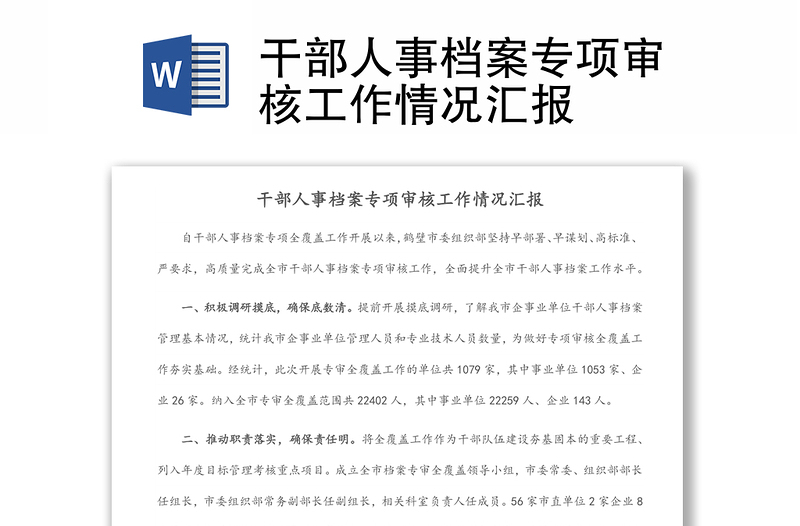 W

干部人事档案专项审核工作情况汇报

干部人事档案专项审核工作情况汇报

自干部人事档案专项全覆盖工作开展以来，鹤壁市委组织部坚持早部署、早谋划、高标准、严要求，高质量完成全市干部人事档案专项审核工作，全面提升全市干部人事档案工作水平。

一、积极调研摸底，确保底数清。提前开展摸底调研，了解我市企事业单位干部人事档案管理基本情况，统计我市企事业单位管理人员和专业技术人员数量，为做好专项审核全覆盖工作夯实基础。经统计，此次开展专审全覆盖工作的单位共1079家，其中事业单位1053家、企业26家。纳入全市专审全覆盖范围共22402人，其中事业单位22259人、企业143人。

二、推动职责落实，确保责任明。将全覆盖工作作为干部队伍建设夯基固本的重要工程、列入年度目标管理考核重点项目。成立全市档案专审全覆盖领导小组，市委常委、组织部部长任组长，市委组织部常务副部长任副组长，相关科室负责人任成员。56家市直单位2家企业8